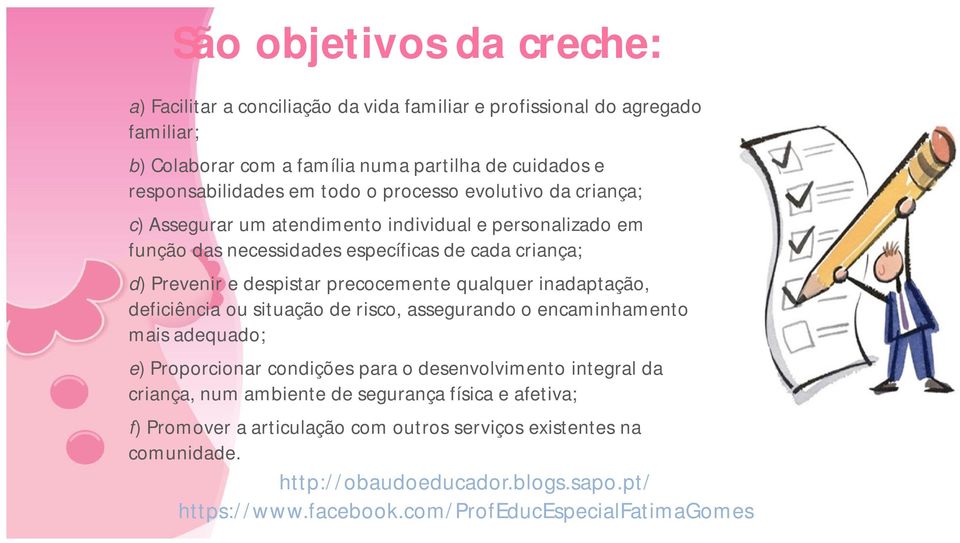 São objetivos da creche:

a) Facilitar a conciliação da vida familiar e profissional do agregado familiar;

b) Colaborar com a família numa partilha de cuidados e responsabilidades em todo o processo evolutivo da criança;

c) Assegurar um atendimento individual e personalizado em função das necessidades específicas de cada criança;

d) Prevenir e despistar precocemente qualquer inadaptação, deficiência ou situação de risco, assegurando o encaminhamento mais adequado;

e) Proporcionar condições para o desenvolvimento integral da criança, num ambiente de segurança física e afetiva;

f) Promover a articulação com outros serviços existentes na comunidade.

http://obaudoeducador.blogs.sapo.pt/
https://www.facebook.com/ProfEducEspecialFatimaGomes